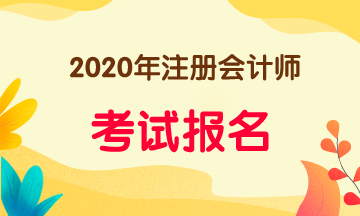 2020年注册会计师

考试报名